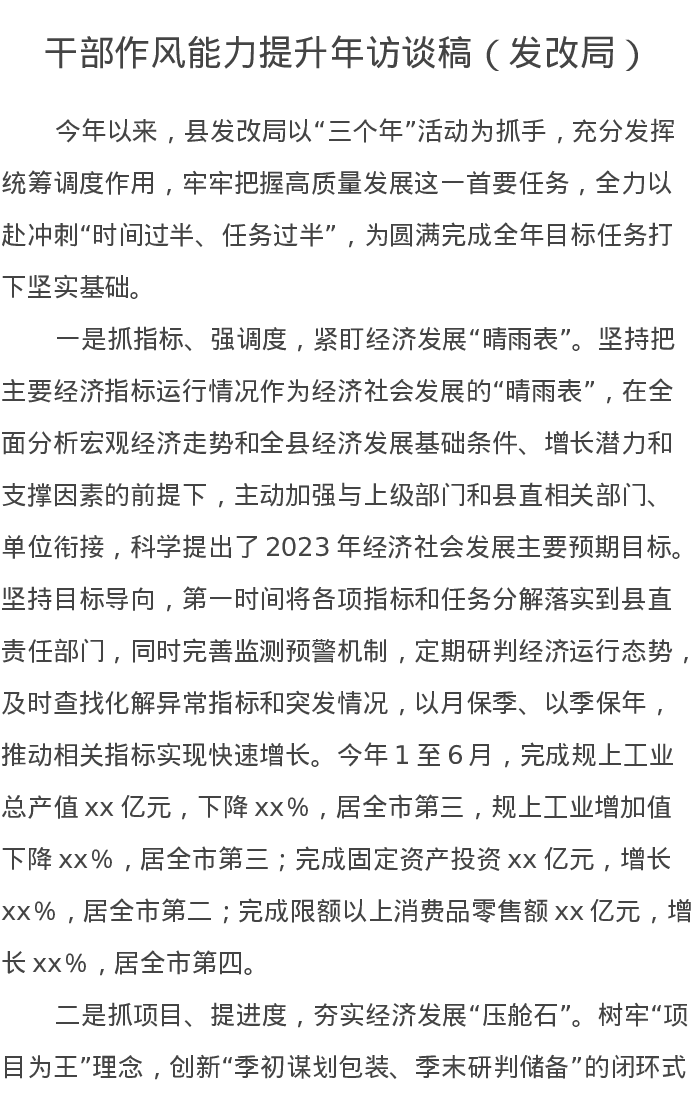 干部作风能力提升年访谈稿（发改局）

今年以来，县发改局以“三个年”活动为抓手，充分发挥统筹调度作用，牢牢把握高质量发展这一首要任务，全力以赴冲刺“时间过半、任务过半”，为圆满完成全年目标任务打下坚实基础。

一是抓指标、强调度，紧盯经济发展“晴雨表”。坚持把主要经济指标运行情况作为经济社会发展的“晴雨表”，在全面分析宏观经济走势和全县经济发展基础条件、增长潜力和支撑因素的前提下，主动加强与上级部门和县直相关部门、单位衔接，科学提出了 2023 年经济社会发展主要预期目标。坚持目标导向，第一时间将各项指标和任务分解落实到县直责任部门，同时完善监测预警机制，定期研判经济运行态势，及时查找化解异常指标和突发情况，以月保季、以季保年，推动相关指标实现快速增长。今年 1 至 6 月，完成规上工业总产值 xx 亿元，下降 xx%，居全市第三，规上工业增加值下降 xx%，居全市第三；完成固定资产投资 xx 亿元，增长 xx%，居全市第二；完成限额以上消费品零售额 xx 亿元，增长 xx%，居全市第四。

二是抓项目、提进度，夯实经济发展“压舱石”。树牢“项目为王”理念，创新“季初谋划包装、季末研判储备”的闭环式